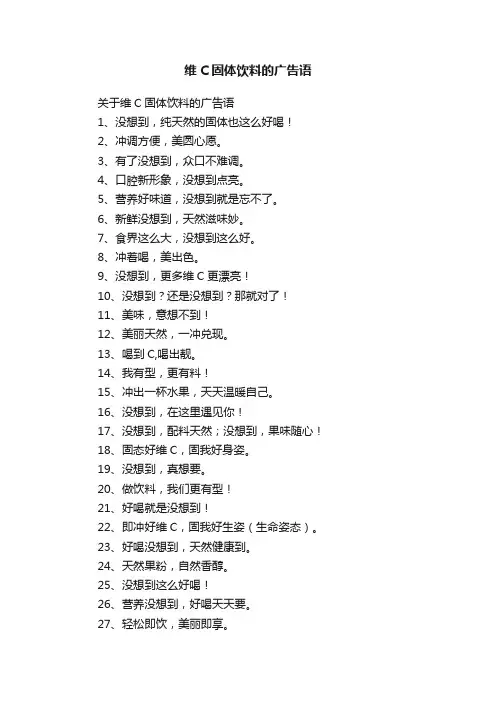 维 C 固体饮料的广告语

关于维 C 固体饮料的广告语

1、没想到，纯天然的固体也这么好喝！

2、冲调方便，美圆心愿。

3、有了没想到，众口不难调。

4、口腔新形象，没想到点亮。

5、营养好味道，没想到就是忘不了。

6、新鲜没想到，天然滋味妙。

7、食界这么大，没想到这么好。

8、冲着喝，美出色。

9、没想到，更多维 C 更漂亮！

10、没想到？还是没想到？那就对了！

11、美味，意想不到！

12、美丽天然，一冲兑现。

13、喝到 C,喝出靓。

14、我有型，更有料！

15、冲出一杯水果，天天温暖自己。

16、没想到，在这里遇见你！

17、没想到，配料天然；没想到，果味随心！

18、固态好维 C，固我好身姿。

19、没想到，真想要。

20、做饮料，我们更有型！

21、好喝就是没想到！

22、即冲好维 C，固我好生姿（生命姿态）。

23、好喝没想到，天然健康到。

24、天然果粉，自然香醇。

25、没想到这么好喝！

26、营养没想到，好喝天天要。

27、轻松即饮，美丽即享。